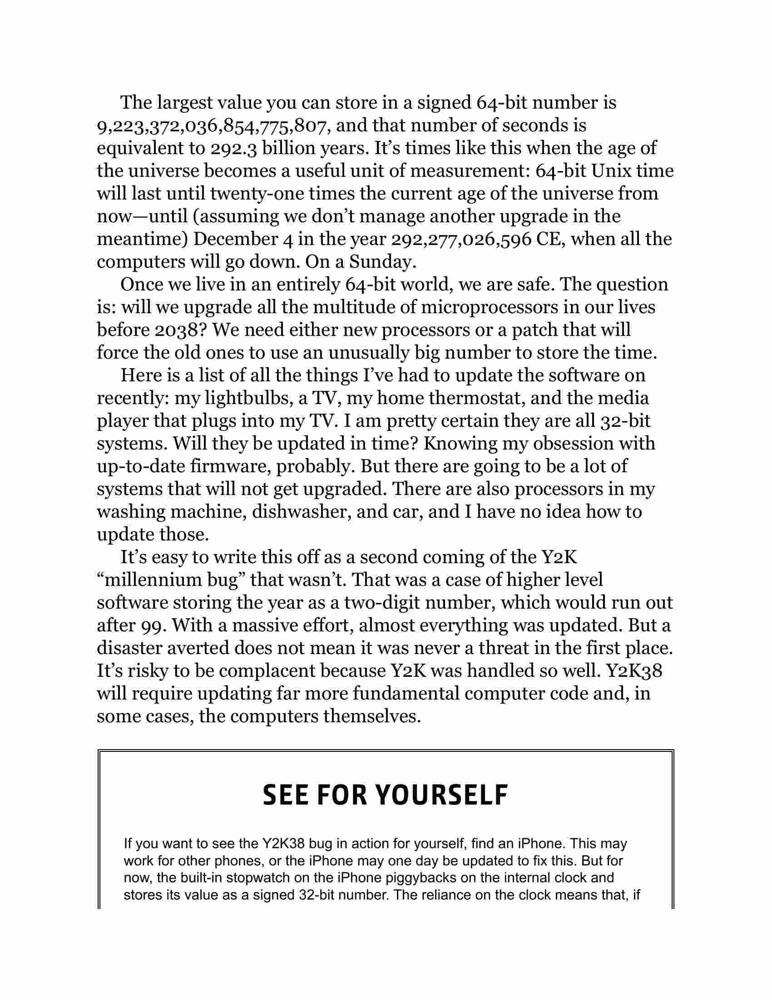 The largest value you can store in a signed 64-bit number is 9,223,372,036,854,775,807, and that number of seconds is equivalent to 292.3 billion years. It's times like this when the age of the universe becomes a useful unit of measurement: 64-bit Unix time will last until twenty-one times the current age of the universe from now—until (assuming we don't manage another upgrade in the meantime) December 4 in the year 292,277,026,596 CE, when all the computers will go down. On a Sunday.

Once we live in an entirely 64-bit world, we are safe. The question is: will we upgrade all the multitude of microprocessors in our lives before 2038? We need either new processors or a patch that will force the old ones to use an unusually big number to store the time.

Here is a list of all the things I've had to update the software on recently: my lightbulbs, a TV, my home thermostat, and the media player that plugs into my TV. I am pretty certain they are all 32-bit systems. Will they be updated in time? Knowing my obsession with up-to-date firmware, probably. But there are going to be a lot of systems that will not get upgraded. There are also processors in my washing machine, dishwasher, and car, and I have no idea how to update those.

It's easy to write this off as a second coming of the Y2K "millennium bug" that wasn't. That was a case of higher level software storing the year as a two-digit number, which would run out after 99. With a massive effort, almost everything was updated. But a disaster averted does not mean it was never a threat in the first place. It's risky to be complacent because Y2K was handled so well. Y2K38 will require updating far more fundamental computer code and, in some cases, the computers themselves.

SEE FOR YOURSELF

If you want to see the Y2K38 bug in action for yourself, find an iPhone. This may work for other phones, or the iPhone may one day be updated to fix this. But for now, the built-in stopwatch on the iPhone piggybacks on the internal clock and stores its value as a signed 32-bit number. The reliance on the clock means that, if